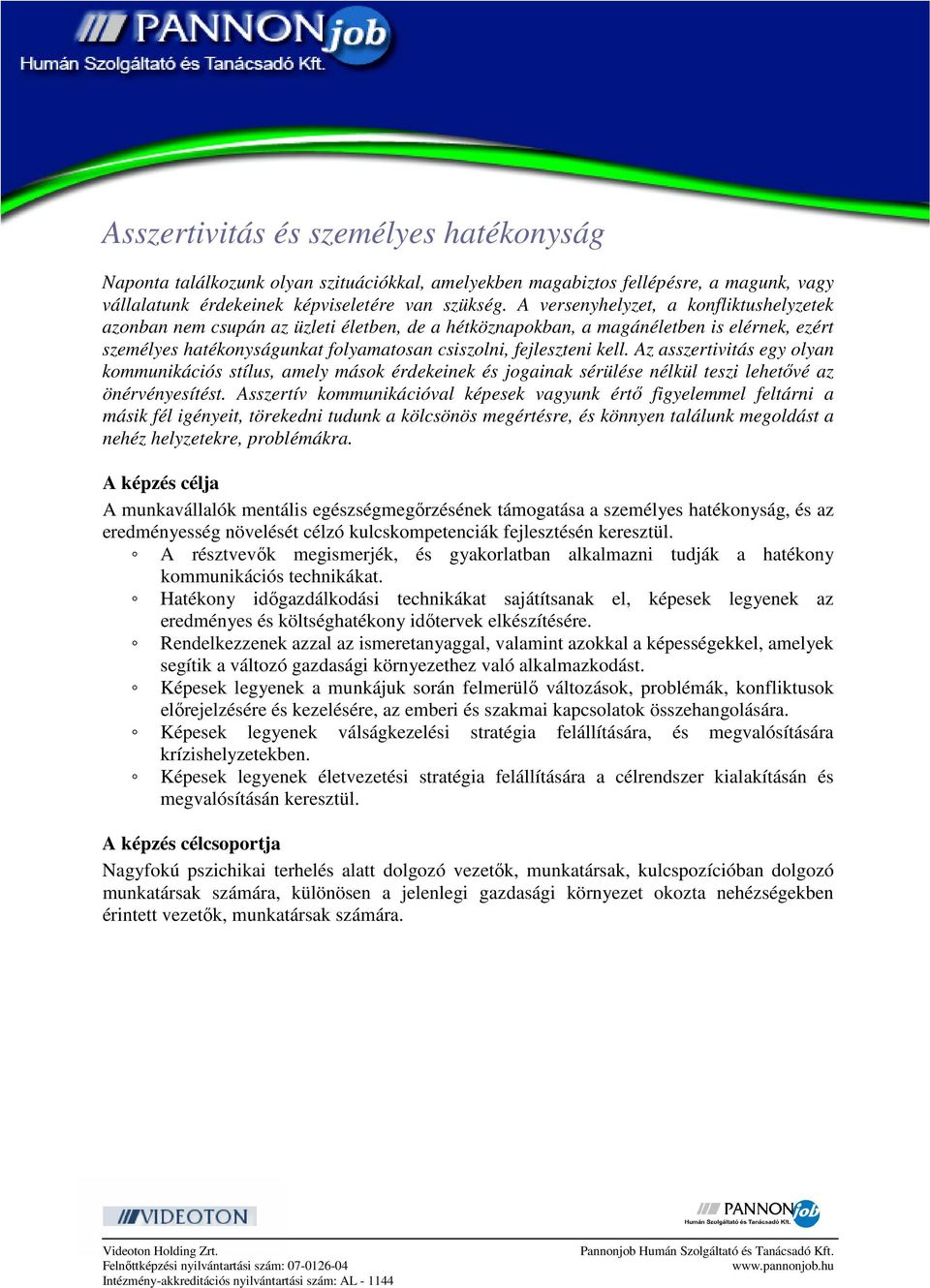 PANNONjob
Humán Szolgáltató és Tanácsadó Kft.

Asszertivitás és személyes hatékonyság

Naponta találkozunk olyan szituációkkal, amelyekben magabiztos fellépésre, a magunk, vagy vállalatunk érdekeinek képviseletére van szükség. A versenyhelyzet, a konfliktushelyzetek azonban nem csupán az üzleti életben, de a hétköznapokban, a magánéletben is elérnek, ezért személyes hatékonyságunkat folyamatosan csiszolni, fejleszteni kell. Az asszertivitás egy olyan kommunikációs stílus, amely mások érdekeinek és jogainak sérülése nélkül teszi lehetővé az önérvényesítést. Asszertív kommunikációval képesek vagyunk értő figyelemmel feltárni a másik fél igényeit, törekedni tudunk a kölcsönös megértésre, és könnyen találunk megoldást a nehéz helyzetekre, problémákra.

A képzés célja
A munkavállalók mentális egészségmegőrzésének támogatása a személyes hatékonyság, és az eredményesség növelését célzó kulcskompetenciák fejlesztésén keresztül.
◦ A résztvevők megismerjék, és gyakorlatban alkalmazni tudják a hatékony kommunikációs technikákat.
◦ Hatékony időgazdálkodási technikákat sajátítsanak el, képesek legyenek az eredményes és költséghatékony időtervek elkészítésére.
◦ Rendelkezzenek azzal az ismeretanyaggal, valamint azokkal a képességekkel, amelyek segítik a változó gazdasági környezethez való alkalmazkodást.
◦ Képesek legyenek a munkájuk során felmerülő változások, problémák, konfliktusok előrejelzésére és kezelésére, az emberi és szakmai kapcsolatok összehangolására.
◦ Képesek legyenek válságkezelési stratégia felállítására, és megvalósítására krízishelyzetekben.
◦ Képesek legyenek életvezetési stratégia felállítására a célrendszer kialakításán és megvalósításán keresztül.

A képzés célcsoportja
Nagyfokú pszichikai terhelés alatt dolgozó vezetők, munkatársak, kulcspozícióban dolgozó munkatársak számára, különösen a jelenlegi gazdasági környezet okozta nehézségekben érintett vezetők, munkatársak számára.

VIDEOTON
PANNONjob
Humán Szolgáltató és Tanácsadó Kft.

Videoton Holding Zrt.
Felnőttképzési nyilvántartási szám: 07-0126-04
Intézmény-akkreditációs nyilvántartási szám: AL - 1144

Pannonjob Humán Szolgáltató és Tanácsadó Kft.
www.pannonjob.hu